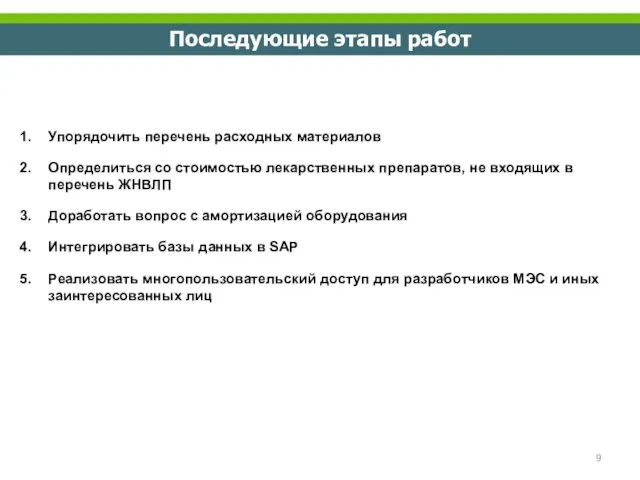 Последующие этапы работ

1. Упорядочить перечень расходных материалов

2. Определиться со стоимостью лекарственных препаратов, не входящих в перечень ЖНВЛП

3. Доработать вопрос с амортизацией оборудования

4. Интегрировать базы данных в SAP

5. Реализовать многопользовательский доступ для разработчиков МЭС и иных заинтересованных лиц

9